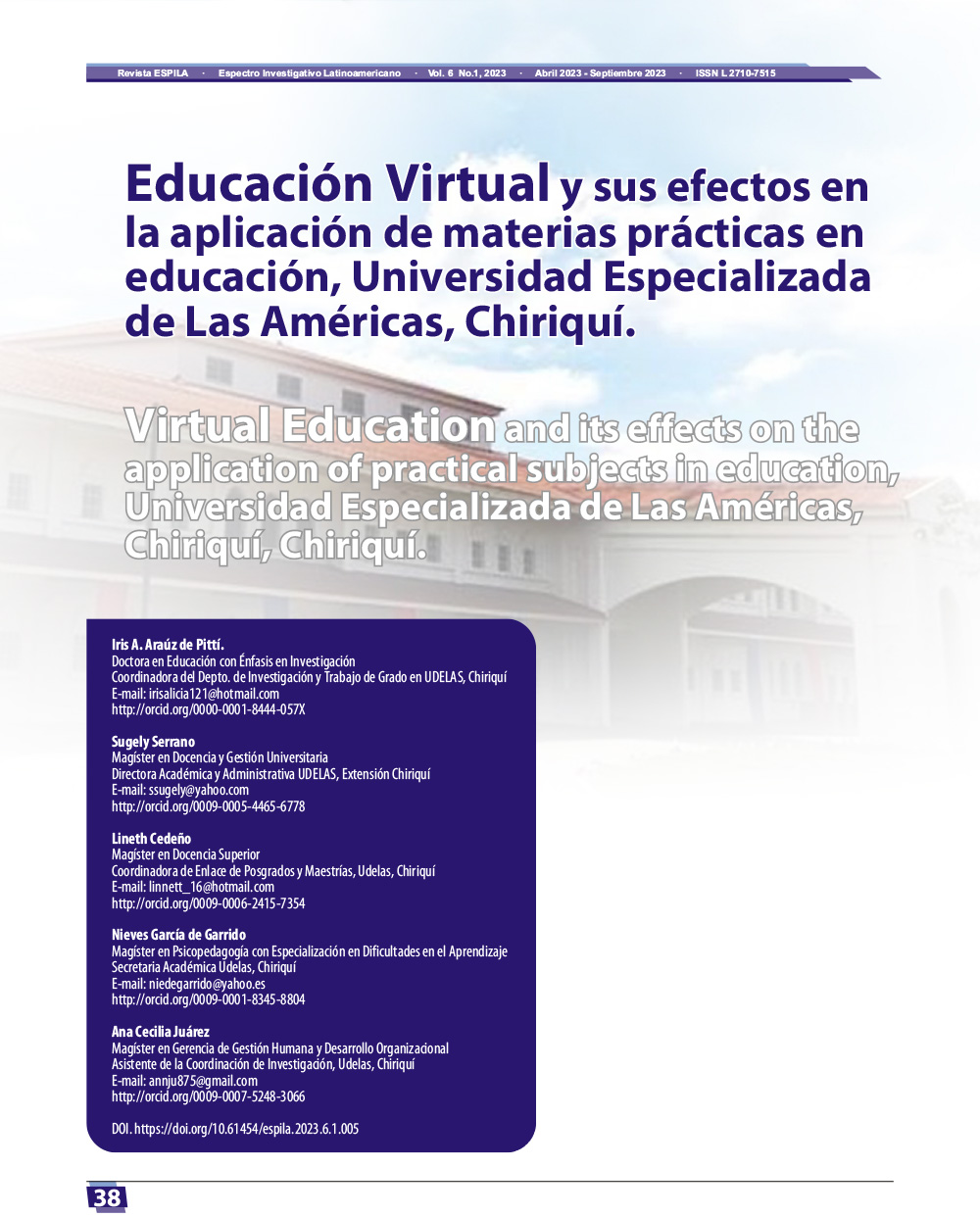 Revista ESPILA · Espectro Investigativo Latinoamericano · Vol. 6 No.1, 2023 · Abril 2023 - Septiembre 2023 · ISSN L 2710-7515

Educación Virtual y sus efectos en la aplicación de materias prácticas en educación, Universidad Especializada de Las Américas, Chiriquí.

Virtual Education and its effects on the application of practical subjects in education, Universidad Especializada de Las Américas, Chiriquí, Chiriquí.

Iris A. Araúz de Pittí.
Doctora en Educación con Énfasis en Investigación
Coordinadora del Depto. de Investigación y Trabajo de Grado en UDELAS, Chiriquí
E-mail: irisalicia121@hotmail.com
http://orcid.org/0000-0001-8444-057X

Sugely Serrano
Magíster en Docencia y Gestión Universitaria
Directora Académica y Administrativa UDELAS, Extensión Chiriquí
E-mail: ssugely@yahoo.com
http://orcid.org/0009-0005-4465-6778

Lineth Cedeño
Magíster en Docencia Superior
Coordinadora de Enlace de Posgrados y Maestrías, Udelas, Chiriquí
E-mail: linnett_16@hotmail.com
http://orcid.org/0009-0006-2415-7354

Nieves García de Garrido
Magíster en Psicopedagogía con Especialización en Dificultades en el Aprendizaje
Secretaria Académica Udelas, Chiriquí
E-mail: niedegarrido@yahoo.es
http://orcid.org/0009-0001-8345-8804

Ana Cecilia Juárez
Magíster en Gerencia de Gestión Humana y Desarrollo Organizacional
Asistente de la Coordinación de Investigación, Udelas, Chiriquí
E-mail: annju875@gmail.com
http://orcid.org/0009-0007-5248-3066

DOI. https://doi.org/10.61454/espila.2023.6.1.005

38